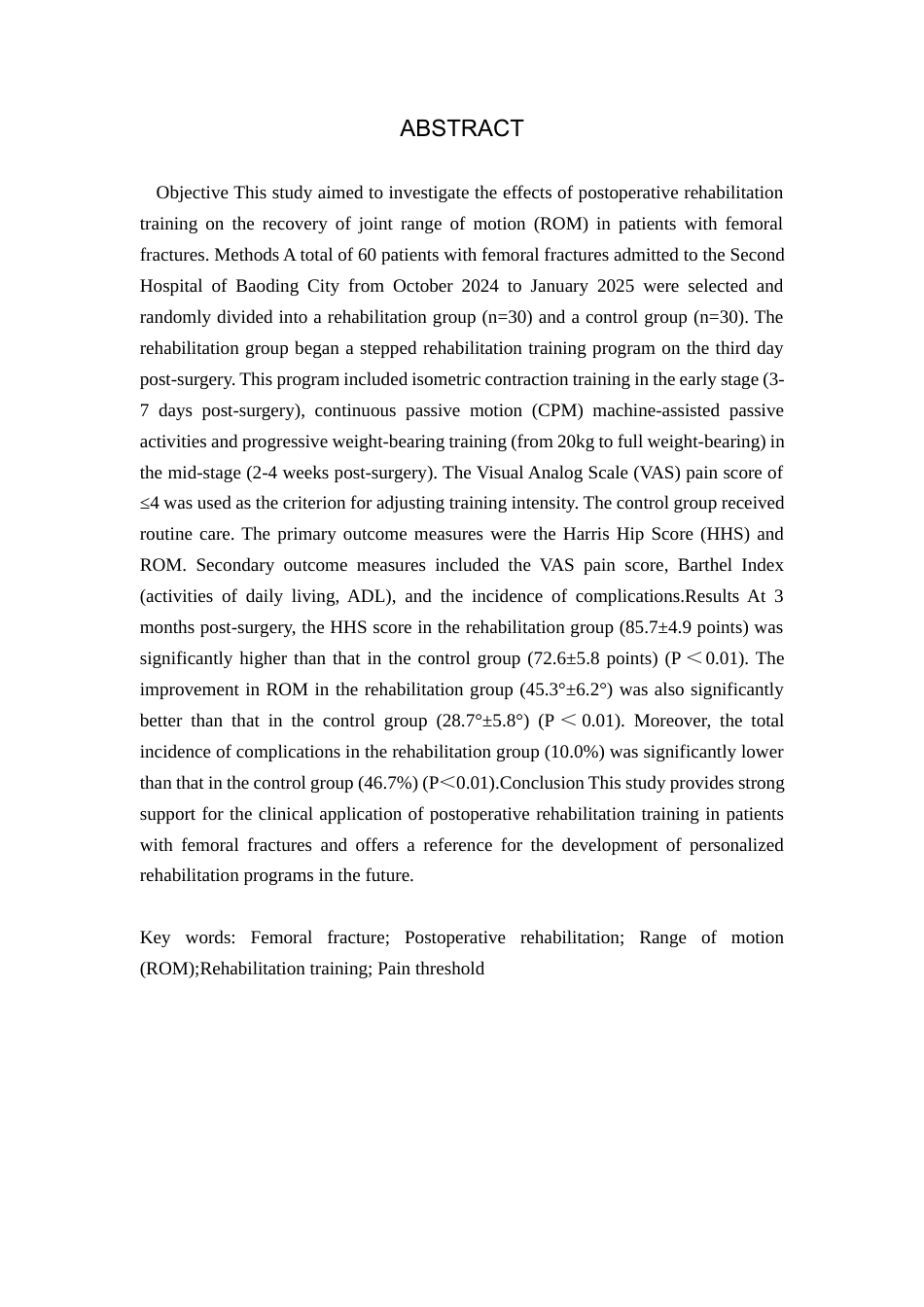 ABSTRACT

Objective This study aimed to investigate the effects of postoperative rehabilitation training on the recovery of joint range of motion (ROM) in patients with femoral fractures. Methods A total of 60 patients with femoral fractures admitted to the Second Hospital of Baoding City from October 2024 to January 2025 were selected and randomly divided into a rehabilitation group (n=30) and a control group (n=30). The rehabilitation group began a stepped rehabilitation training program on the third day post-surgery. This program included isometric contraction training in the early stage (3-7 days post-surgery), continuous passive motion (CPM) machine-assisted passive activities and progressive weight-bearing training (from 20kg to full weight-bearing) in the mid-stage (2-4 weeks post-surgery). The Visual Analog Scale (VAS) pain score of ≤4 was used as the criterion for adjusting training intensity. The control group received routine care. The primary outcome measures were the Harris Hip Score (HHS) and ROM. Secondary outcome measures included the VAS pain score, Barthel Index (activities of daily living, ADL), and the incidence of complications.Results At 3 months post-surgery, the HHS score in the rehabilitation group (85.7±4.9 points) was significantly higher than that in the control group (72.6±5.8 points) (P＜0.01). The improvement in ROM in the rehabilitation group (45.3°±6.2°) was also significantly better than that in the control group (28.7°±5.8°) (P＜0.01). Moreover, the total incidence of complications in the rehabilitation group (10.0%) was significantly lower than that in the control group (46.7%) (P＜0.01).Conclusion This study provides strong support for the clinical application of postoperative rehabilitation training in patients with femoral fractures and offers a reference for the development of personalized rehabilitation programs in the future.

Key words: Femoral fracture; Postoperative rehabilitation; Range of motion (ROM);Rehabilitation training; Pain threshold